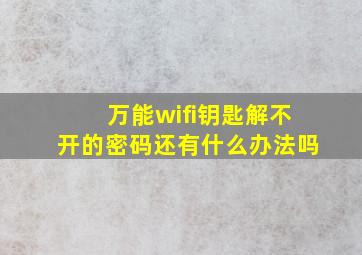 万能wifi钥匙解不开的密码还有什么办法吗